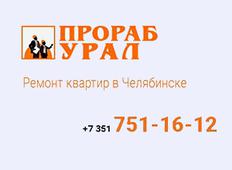 ПРОРАБ
УРАЛ

Ремонт квартир в Челябинске

+7 351 751-16-12